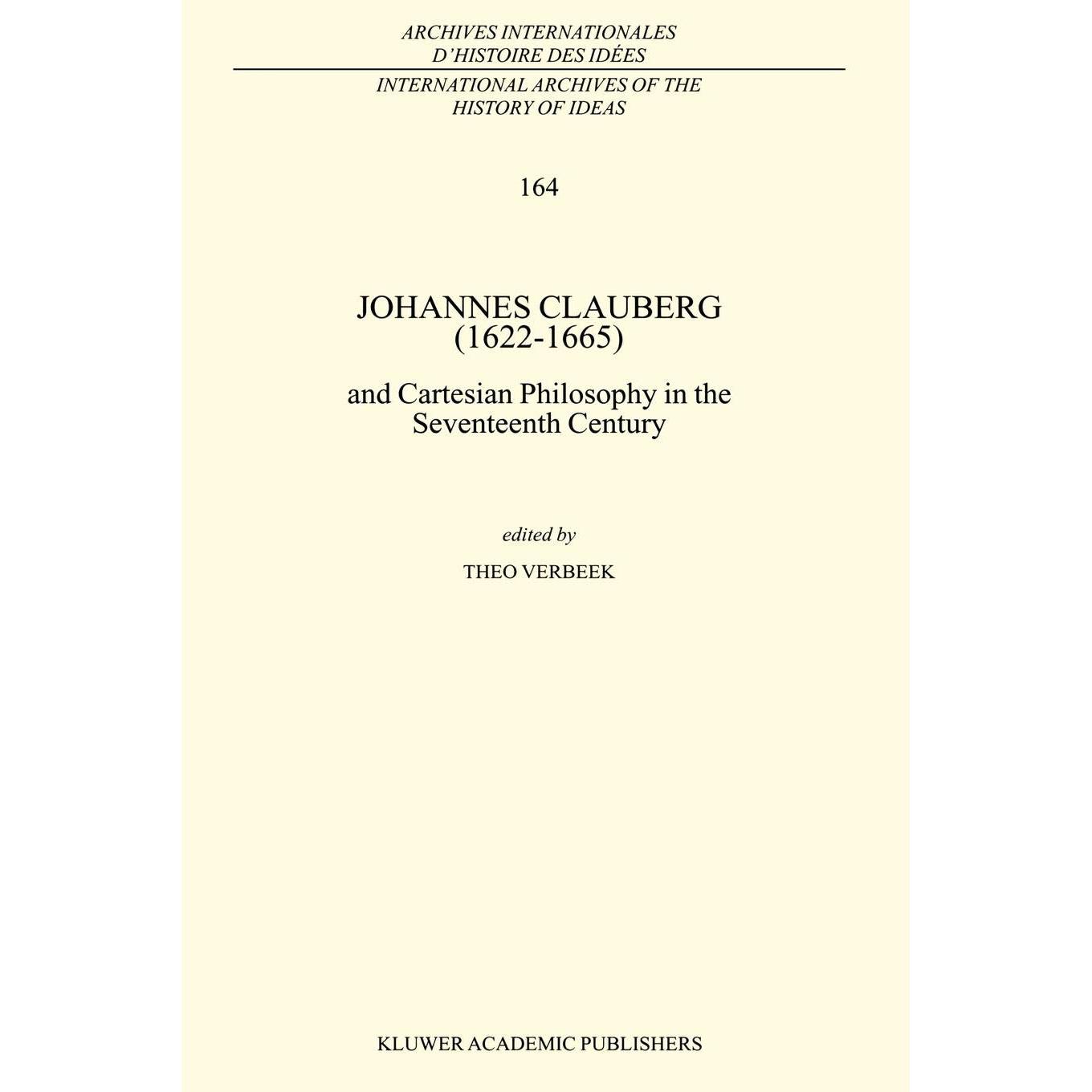 ARCHIVES INTERNATIONALES
D'HISTOIRE DES IDÉES

INTERNATIONAL ARCHIVES OF THE
HISTORY OF IDEAS

164

JOHANNES CLAUBERG
(1622-1665)

and Cartesian Philosophy in the
Seventeenth Century

edited by

THEO VERBEEK

KLUWER ACADEMIC PUBLISHERS